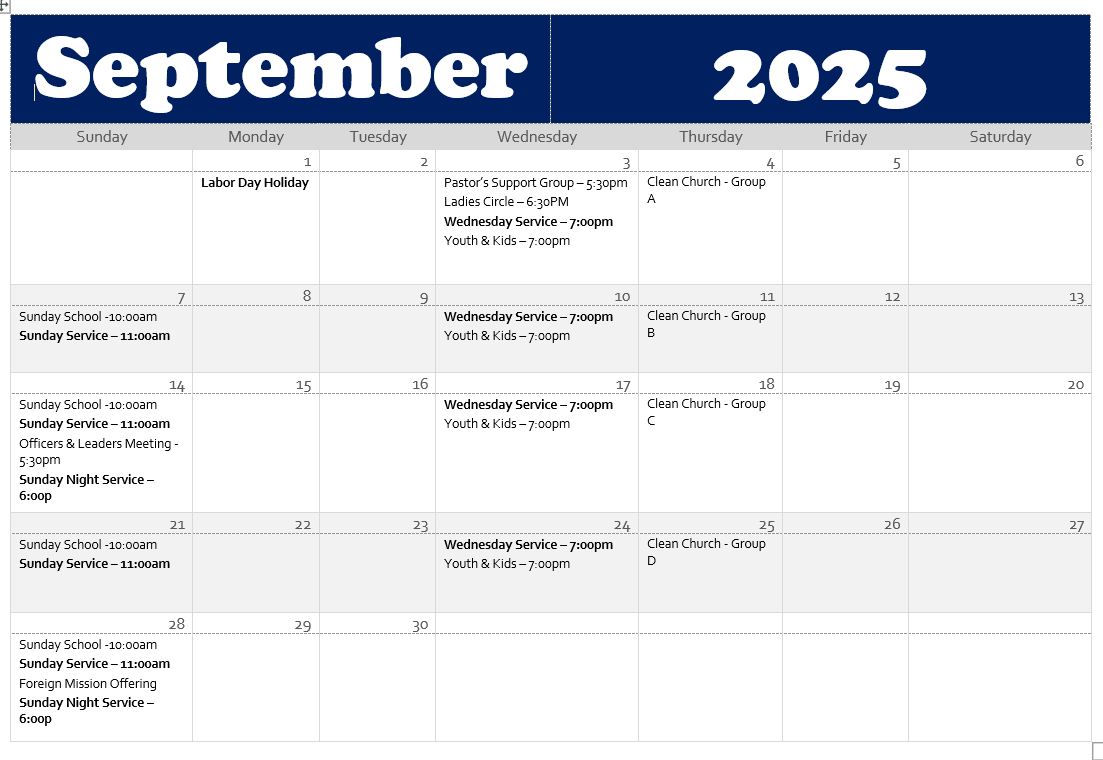 September 2025

| Sunday | Monday | Tuesday | Wednesday | Thursday | Friday | Saturday |
|---|---|---|---|---|---|---|
| | 1 | 2 | 3 | 4 | 5 | 6 |
| | Labor Day Holiday | | Pastor's Support Group – 5:30pm Ladies Circle – 6:30PM Wednesday Service – 7:00pm Youth & Kids – 7:00pm | Clean Church - Group A | | |
| 7 | 8 | 9 | 10 | 11 | 12 | 13 |
| Sunday School -10:00am Sunday Service – 11:00am | | | Wednesday Service – 7:00pm Youth & Kids – 7:00pm | Clean Church - Group B | | |
| 14 | 15 | 16 | 17 | 18 | 19 | 20 |
| Sunday School -10:00am Sunday Service – 11:00am Officers & Leaders Meeting - 5:30pm Sunday Night Service – 6:00p | | | Wednesday Service – 7:00pm Youth & Kids – 7:00pm | Clean Church - Group C | | |
| 21 | 22 | 23 | 24 | 25 | 26 | 27 |
| Sunday School -10:00am Sunday Service – 11:00am | | | Wednesday Service – 7:00pm Youth & Kids – 7:00pm | Clean Church - Group D | | |
| 28 | 29 | 30 | | | | |
| Sunday School -10:00am Sunday Service – 11:00am Foreign Mission Offering Sunday Night Service – 6:00p | | | | | | |